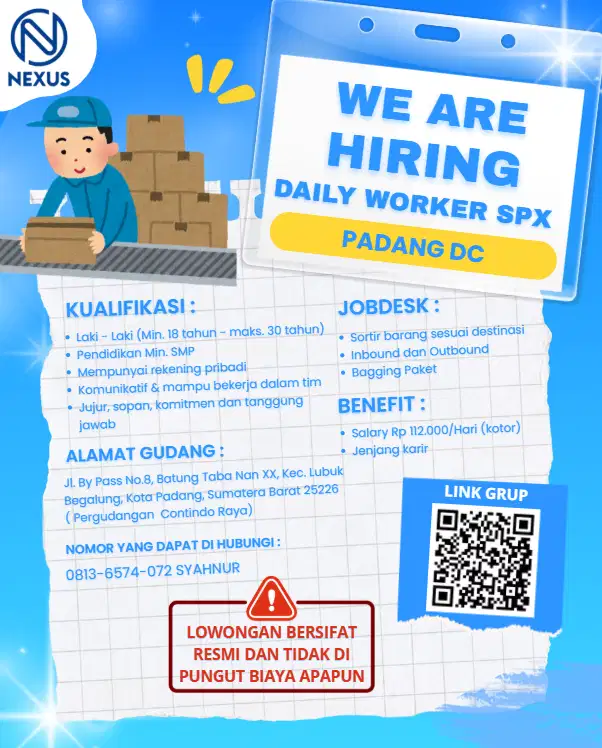 NEXUS

WE ARE HIRING
DAILY WORKER SPX
PADANG DC

KUALIFIKASI :
• Laki - Laki (Min. 18 tahun - maks. 30 tahun)
• Pendidikan Min. SMP
• Mempunyai rekening pribadi
• Komunikatif & mampu bekerja dalam tim
• Jujur, sopan, komitmen dan tanggung jawab

ALAMAT GUDANG :
Jl. By Pass No.8, Batung Taba Nan XX, Kec. Lubuk Begalung, Kota Padang, Sumatera Barat 25226 ( Pergudangan Contindo Raya)

NOMOR YANG DAPAT DI HUBUNGI :
0813-6574-072 SYAHNUR

JOBDESK :
• Sortir barang sesuai destinasi
• Inbound dan Outbound
• Bagging Paket

BENEFIT :
• Salary Rp 112.000/Hari (kotor)
• Jenjang karir

LINK GRUP

LOWONGAN BERSIFAT RESMI DAN TIDAK DI PUNGUT BIAYA APAPUN